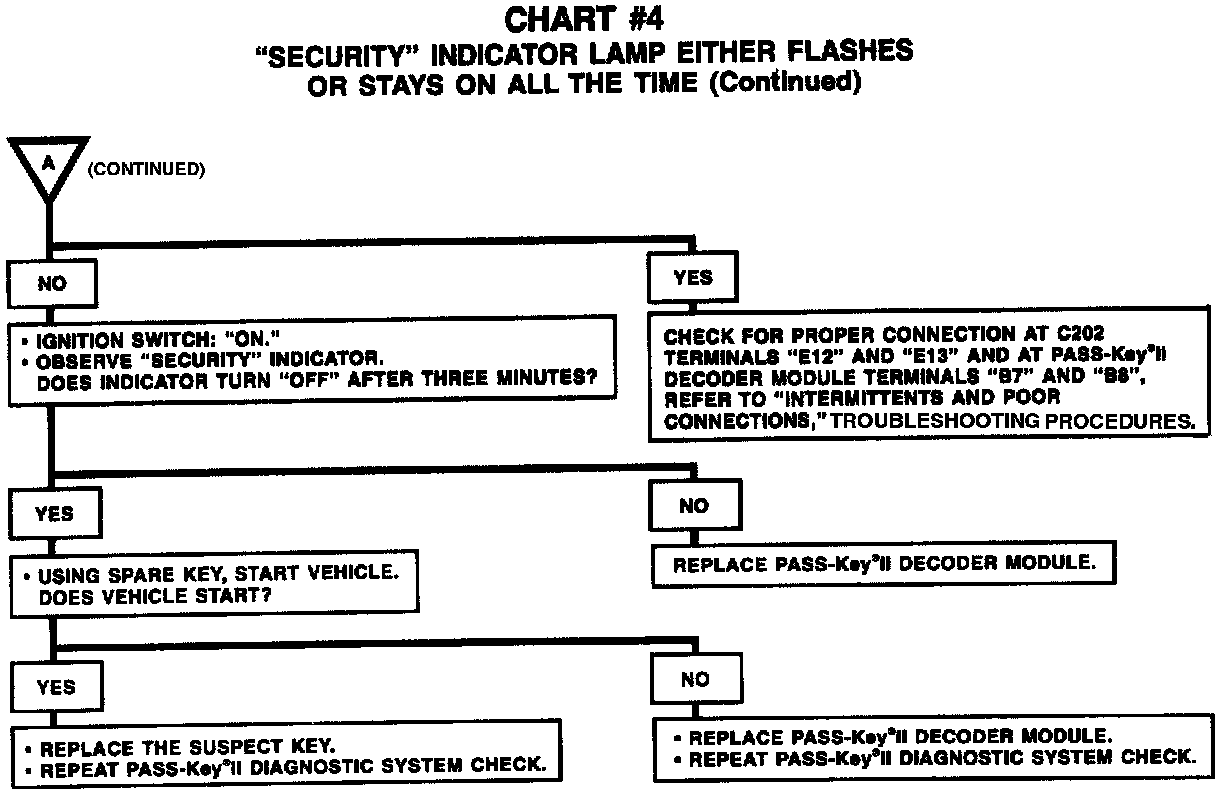 CHART #4
"SECURITY" INDICATOR LAMP EITHER FLASHES OR STAYS ON ALL THE TIME (Continued)

A (CONTINUED)

NO

• IGNITION SWITCH: "ON."
• OBSERVE "SECURITY" INDICATOR. DOES INDICATOR TURN "OFF" AFTER THREE MINUTES?

YES

CHECK FOR PROPER CONNECTION AT C202 TERMINALS "E12" AND "E13" AND AT PASS-Key®II DECODER MODULE TERMINALS "B7" AND "B8", REFER TO "INTERMITTENTS AND POOR CONNECTIONS," TROUBLESHOOTING PROCEDURES.

YES

• USING SPARE KEY, START VEHICLE. DOES VEHICLE START?

NO

REPLACE PASS-Key®II DECODER MODULE.

YES

• REPLACE THE SUSPECT KEY.
• REPEAT PASS-Key®II DIAGNOSTIC SYSTEM CHECK.

NO

• REPLACE PASS-Key®II DECODER MODULE.
• REPEAT PASS-Key®II DIAGNOSTIC SYSTEM CHECK.